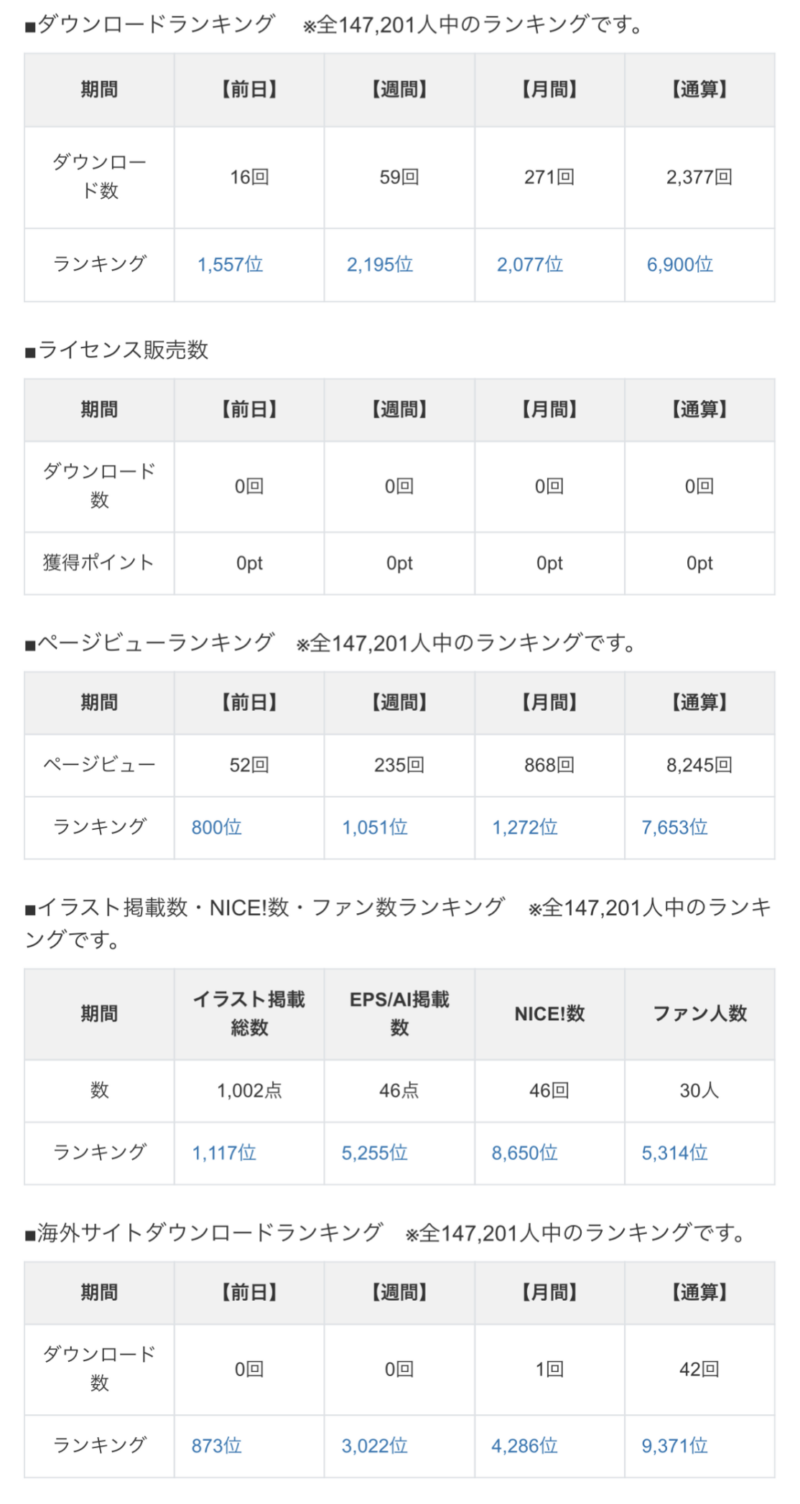 ■ダウンロードランキング　※全147,201人中のランキングです。

| 期間 | 【前日】 | 【週間】 | 【月間】 | 【通算】 |
|---|---|---|---|---|
| ダウンロード数 | 16回 | 59回 | 271回 | 2,377回 |
| ランキング | 1,557位 | 2,195位 | 2,077位 | 6,900位 |

■ライセンス販売数

| 期間 | 【前日】 | 【週間】 | 【月間】 | 【通算】 |
|---|---|---|---|---|
| ダウンロード数 | 0回 | 0回 | 0回 | 0回 |
| 獲得ポイント | 0pt | 0pt | 0pt | 0pt |

■ページビューランキング　※全147,201人中のランキングです。

| 期間 | 【前日】 | 【週間】 | 【月間】 | 【通算】 |
|---|---|---|---|---|
| ページビュー | 52回 | 235回 | 868回 | 8,245回 |
| ランキング | 800位 | 1,051位 | 1,272位 | 7,653位 |

■イラスト掲載数・NICE!数・ファン数ランキング　※全147,201人中のランキングです。

| 期間 | イラスト掲載総数 | EPS/AI掲載数 | NICE!数 | ファン人数 |
|---|---|---|---|---|
| 数 | 1,002点 | 46点 | 46回 | 30人 |
| ランキング | 1,117位 | 5,255位 | 8,650位 | 5,314位 |

■海外サイトダウンロードランキング　※全147,201人中のランキングです。

| 期間 | 【前日】 | 【週間】 | 【月間】 | 【通算】 |
|---|---|---|---|---|
| ダウンロード数 | 0回 | 0回 | 1回 | 42回 |
| ランキング | 873位 | 3,022位 | 4,286位 | 9,371位 |